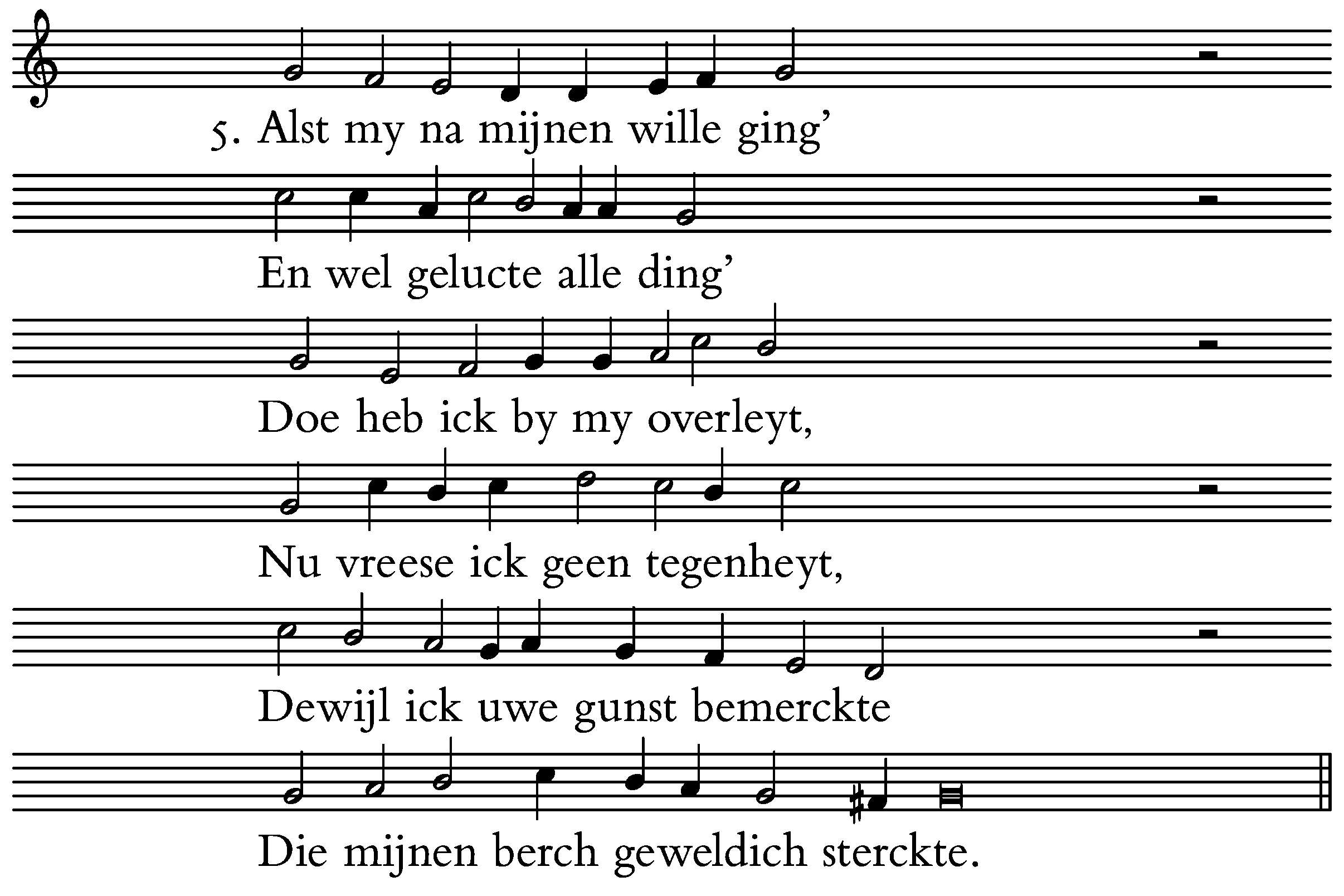 5. Alst my na mijnen wille ging'

En wel gelucte alle ding'

Doe heb ick by my overleyt,

Nu vreese ick geen tegenheyt,

Dewijl ick uwe gunst bemerckte

Die mijnen berch geweldich sterckte.